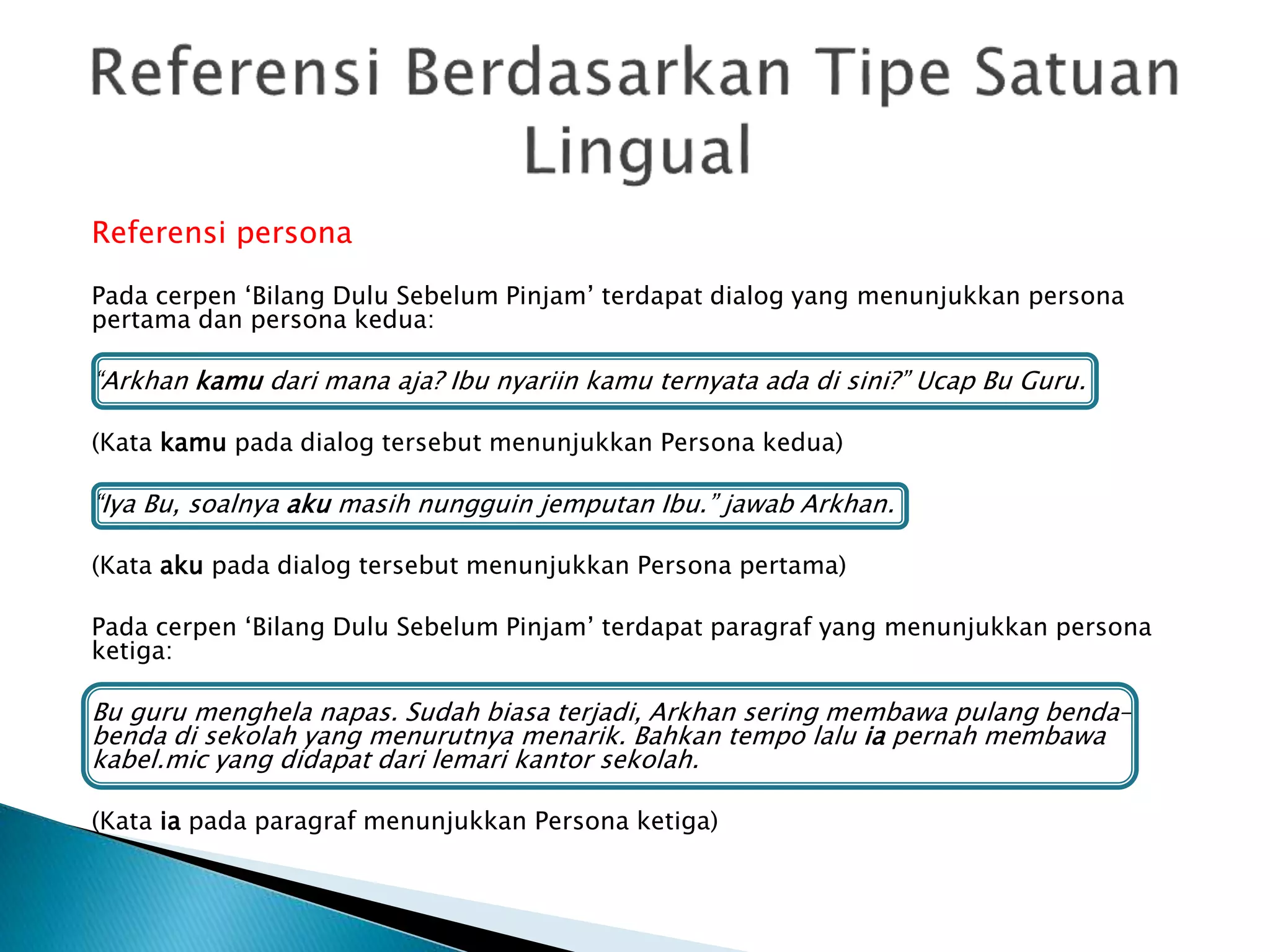 Referensi Berdasarkan Tipe Satuan Lingual

Referensi persona

Pada cerpen ‘Bilang Dulu Sebelum Pinjam’ terdapat dialog yang menunjukkan persona pertama dan persona kedua:

“Arkhan kamu dari mana aja? Ibu nyariin kamu ternyata ada di sini?” Ucap Bu Guru.

(Kata kamu pada dialog tersebut menunjukkan Persona kedua)

“Iya Bu, soalnya aku masih nungguin jemputan Ibu.” jawab Arkhan.

(Kata aku pada dialog tersebut menunjukkan Persona pertama)

Pada cerpen ‘Bilang Dulu Sebelum Pinjam’ terdapat paragraf yang menunjukkan persona ketiga:

Bu guru menghela napas. Sudah biasa terjadi, Arkhan sering membawa pulang benda-benda di sekolah yang menurutnya menarik. Bahkan tempo lalu ia pernah membawa kabel.mic yang didapat dari lemari kantor sekolah.

(Kata ia pada paragraf menunjukkan Persona ketiga)